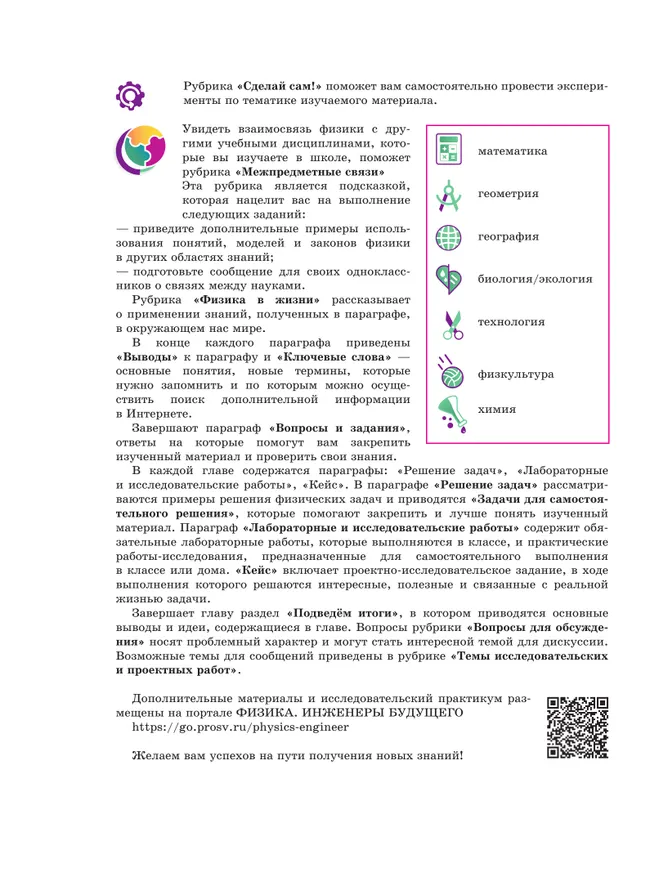 Рубрика «Сделай сам!» поможет вам самостоятельно провести эксперименты по тематике изучаемого материала.

Увидеть взаимосвязь физики с другими учебными дисциплинами, которые вы изучаете в школе, поможет рубрика «Межпредметные связи»

Эта рубрика является подсказкой, которая нацелит вас на выполнение следующих заданий:
— приведите дополнительные примеры использования понятий, моделей и законов физики в других областях знаний;
— подготовьте сообщение для своих одноклассников о связях между науками.

Рубрика «Физика в жизни» рассказывает о применении знаний, полученных в параграфе, в окружающем нас мире.

В конце каждого параграфа приведены «Выводы» к параграфу и «Ключевые слова» — основные понятия, новые термины, которые нужно запомнить и по которым можно осуществить поиск дополнительной информации в Интернете.

Завершают параграф «Вопросы и задания», ответы на которые помогут вам закрепить изученный материал и проверить свои знания.

математика

геометрия

география

биология/экология

технология

физкультура

химия

В каждой главе содержатся параграфы: «Решение задач», «Лабораторные и исследовательские работы», «Кейс». В параграфе «Решение задач» рассматриваются примеры решения физических задач и приводятся «Задачи для самостоятельного решения», которые помогают закрепить и лучше понять изученный материал. Параграф «Лабораторные и исследовательские работы» содержит обязательные лабораторные работы, которые выполняются в классе, и практические работы-исследования, предназначенные для самостоятельного выполнения в классе или дома. «Кейс» включает проектно-исследовательское задание, в ходе выполнения которого решаются интересные, полезные и связанные с реальной жизнью задачи.

Завершает главу раздел «Подведём итоги», в котором приводятся основные выводы и идеи, содержащиеся в главе. Вопросы рубрики «Вопросы для обсуждения» носят проблемный характер и могут стать интересной темой для дискуссии. Возможные темы для сообщений приведены в рубрике «Темы исследовательских и проектных работ».

Дополнительные материалы и исследовательский практикум размещены на портале ФИЗИКА. ИНЖЕНЕРЫ БУДУЩЕГО
https://go.prosv.ru/physics-engineer

Желаем вам успехов на пути получения новых знаний!